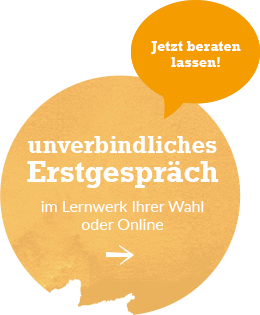 Jetzt beraten lassen!

unverbindliches Erstgespräch

im Lernwerk Ihrer Wahl oder Online